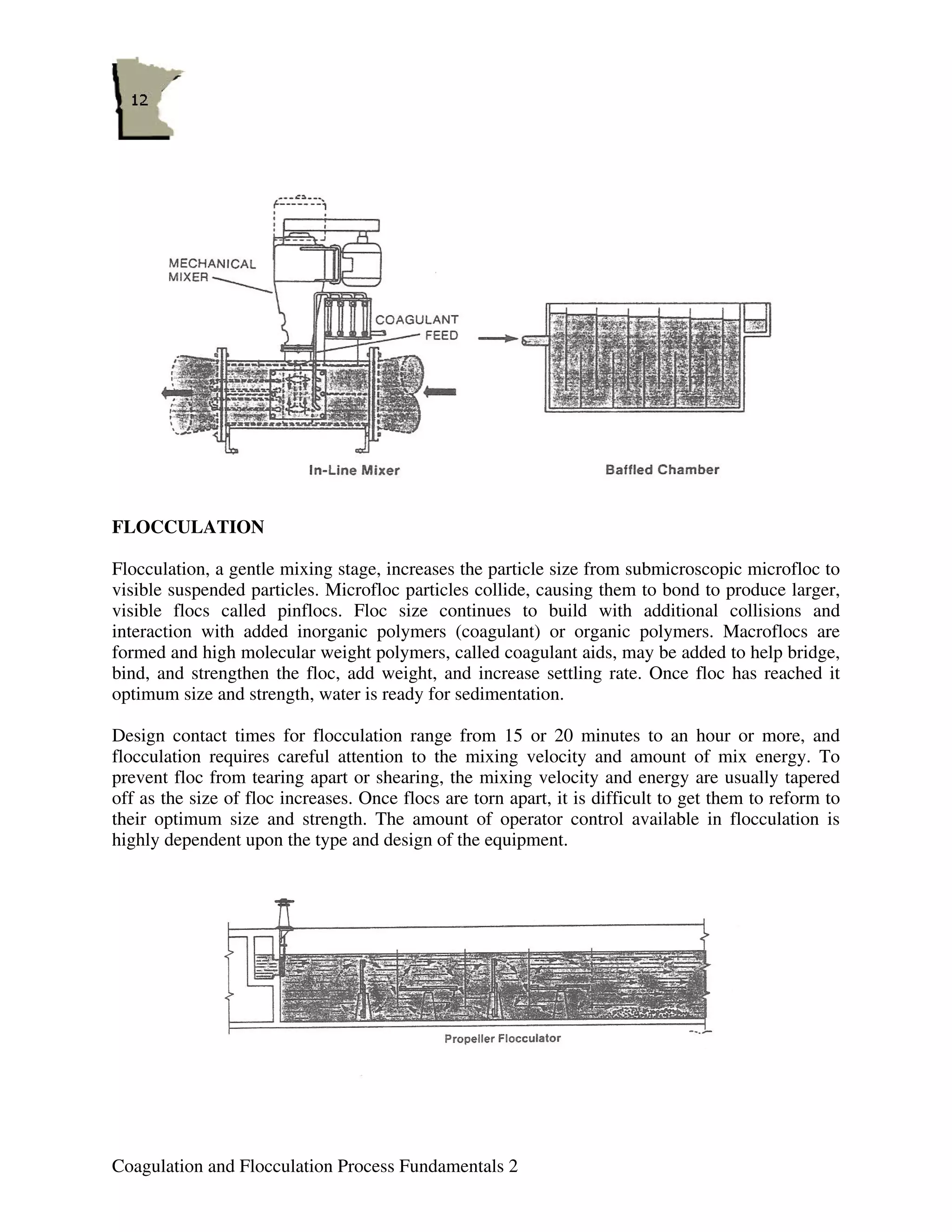 12

MECHANICAL MIXER

COAGULANT FEED

In-Line Mixer

Baffled Chamber

FLOCCULATION

Flocculation, a gentle mixing stage, increases the particle size from submicroscopic microfloc to visible suspended particles. Microfloc particles collide, causing them to bond to produce larger, visible flocs called pinflocs. Floc size continues to build with additional collisions and interaction with added inorganic polymers (coagulant) or organic polymers. Macroflocs are formed and high molecular weight polymers, called coagulant aids, may be added to help bridge, bind, and strengthen the floc, add weight, and increase settling rate. Once floc has reached it optimum size and strength, water is ready for sedimentation.

Design contact times for flocculation range from 15 or 20 minutes to an hour or more, and flocculation requires careful attention to the mixing velocity and amount of mix energy. To prevent floc from tearing apart or shearing, the mixing velocity and energy are usually tapered off as the size of floc increases. Once flocs are torn apart, it is difficult to get them to reform to their optimum size and strength. The amount of operator control available in flocculation is highly dependent upon the type and design of the equipment.

Propeller Flocculator

Coagulation and Flocculation Process Fundamentals 2